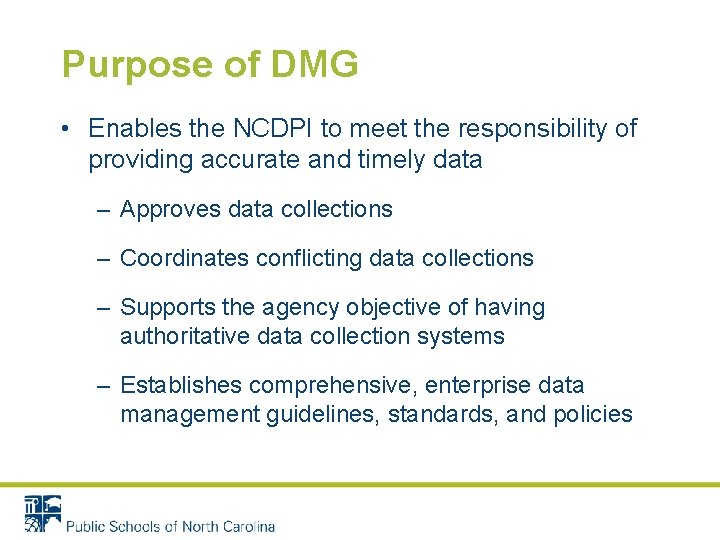 Purpose of DMG

• Enables the NCDPI to meet the responsibility of providing accurate and timely data

– Approves data collections

– Coordinates conflicting data collections

– Supports the agency objective of having authoritative data collection systems

– Establishes comprehensive, enterprise data management guidelines, standards, and policies

Public Schools of North Carolina